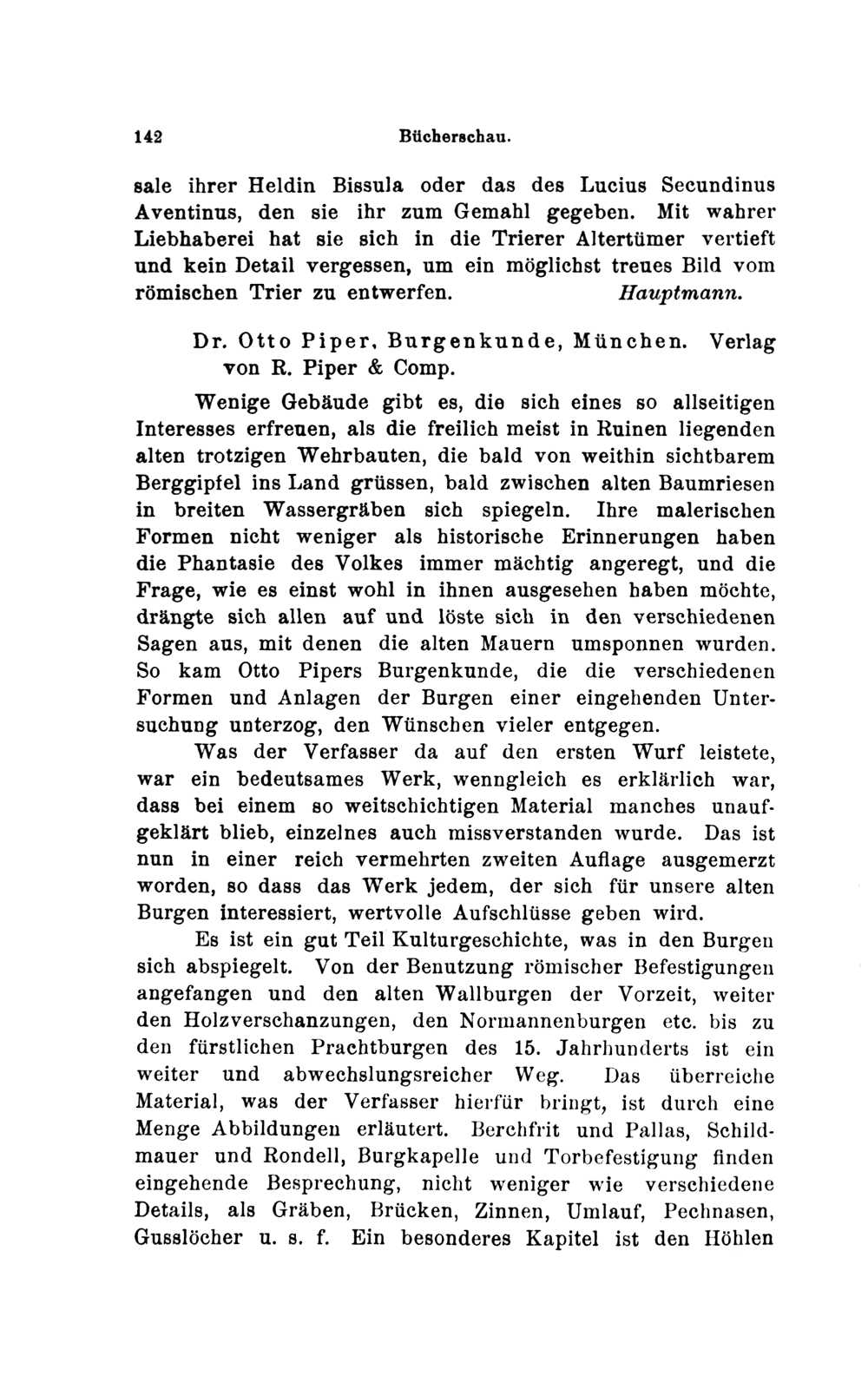 142 Bücherschau.

sale ihrer Heldin Bissula oder das des Lucius Secundinus Aventinus, den sie ihr zum Gemahl gegeben. Mit wahrer Liebhaberei hat sie sich in die Trierer Altertümer vertieft und kein Detail vergessen, um ein möglichst treues Bild vom römischen Trier zu entwerfen. Hauptmann.

Dr. Otto Piper, Burgenkunde, München. Verlag von R. Piper & Comp.

Wenige Gebäude gibt es, die sich eines so allseitigen Interesses erfreuen, als die freilich meist in Ruinen liegenden alten trotzigen Wehrbauten, die bald von weithin sichtbarem Berggipfel ins Land grüssen, bald zwischen alten Baumriesen in breiten Wassergräben sich spiegeln. Ihre malerischen Formen nicht weniger als historische Erinnerungen haben die Phantasie des Volkes immer mächtig angeregt, und die Frage, wie es einst wohl in ihnen ausgesehen haben möchte, drängte sich allen auf und löste sich in den verschiedenen Sagen aus, mit denen die alten Mauern umsponnen wurden. So kam Otto Pipers Burgenkunde, die die verschiedenen Formen und Anlagen der Burgen einer eingehenden Untersuchung unterzog, den Wünschen vieler entgegen.

Was der Verfasser da auf den ersten Wurf leistete, war ein bedeutsames Werk, wenngleich es erklärlich war, dass bei einem so weitschichtigen Material manches unaufgeklärt blieb, einzelnes auch missverstanden wurde. Das ist nun in einer reich vermehrten zweiten Auflage ausgemerzt worden, so dass das Werk jedem, der sich für unsere alten Burgen interessiert, wertvolle Aufschlüsse geben wird.

Es ist ein gut Teil Kulturgeschichte, was in den Burgen sich abspiegelt. Von der Benutzung römischer Befestigungen angefangen und den alten Wallburgen der Vorzeit, weiter den Holzverschanzungen, den Normannenburgen etc. bis zu den fürstlichen Prachtburgen des 15. Jahrhunderts ist ein weiter und abwechslungsreicher Weg. Das überreiche Material, was der Verfasser hierfür bringt, ist durch eine Menge Abbildungen erläutert. Berchfrit und Pallas, Schildmauer und Rondell, Burgkapelle und Torbefestigung finden eingehende Besprechung, nicht weniger wie verschiedene Details, als Gräben, Brücken, Zinnen, Umlauf, Pechnasen, Gusslöcher u. s. f. Ein besonderes Kapitel ist den Höhlen